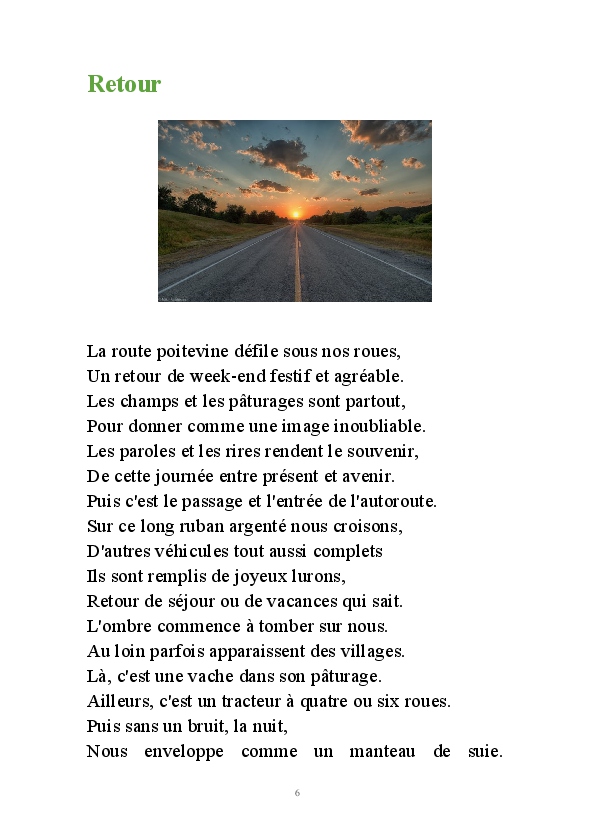 Retour

La route poitevine défile sous nos roues,
Un retour de week-end festif et agréable.
Les champs et les pâturages sont partout,
Pour donner comme une image inoubliable.
Les paroles et les rires rendent le souvenir,
De cette journée entre présent et avenir.
Puis c'est le passage et l'entrée de l'autoroute.
Sur ce long ruban argenté nous croisons,
D'autres véhicules tout aussi complets
Ils sont remplis de joyeux lurons,
Retour de séjour ou de vacances qui sait.
L'ombre commence à tomber sur nous.
Au loin parfois apparaissent des villages.
Là, c'est une vache dans son pâturage.
Ailleurs, c'est un tracteur à quatre ou six roues.
Puis sans un bruit, la nuit,
Nous enveloppe comme un manteau de suie.

6